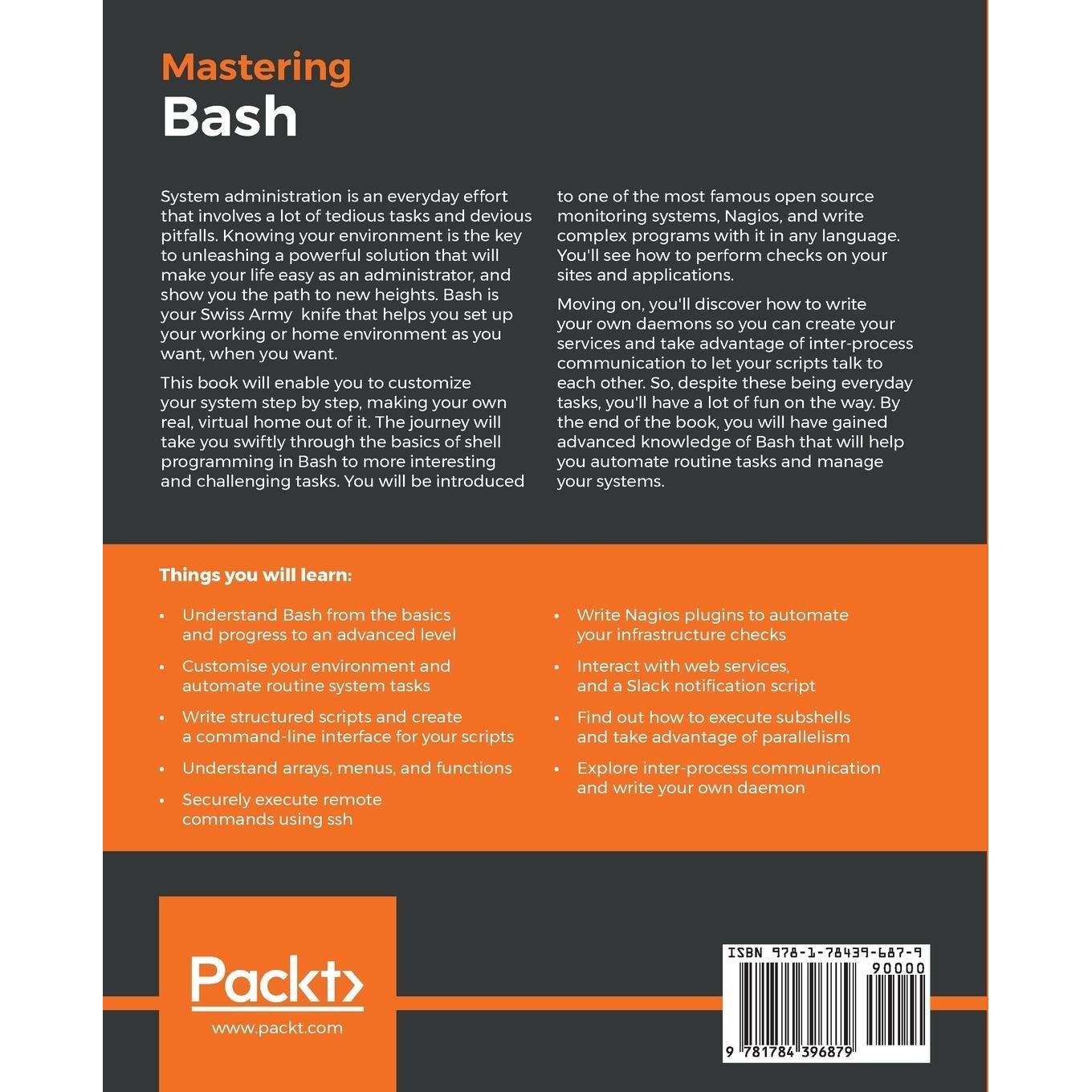 Mastering
Bash

System administration is an everyday effort that involves a lot of tedious tasks and devious pitfalls. Knowing your environment is the key to unleashing a powerful solution that will make your life easy as an administrator, and show you the path to new heights. Bash is your Swiss Army knife that helps you set up your working or home environment as you want, when you want.

This book will enable you to customize your system step by step, making your own real, virtual home out of it. The journey will take you swiftly through the basics of shell programming in Bash to more interesting and challenging tasks. You will be introduced to one of the most famous open source monitoring systems, Nagios, and write complex programs with it in any language. You'll see how to perform checks on your sites and applications.

Moving on, you'll discover how to write your own daemons so you can create your services and take advantage of inter-process communication to let your scripts talk to each other. So, despite these being everyday tasks, you'll have a lot of fun on the way. By the end of the book, you will have gained advanced knowledge of Bash that will help you automate routine tasks and manage your systems.

Things you will learn:

• Understand Bash from the basics and progress to an advanced level
• Customise your environment and automate routine system tasks
• Write structured scripts and create a command-line interface for your scripts
• Understand arrays, menus, and functions
• Securely execute remote commands using ssh

• Write Nagios plugins to automate your infrastructure checks
• Interact with web services, and a Slack notification script
• Find out how to execute subshells and take advantage of parallelism
• Explore inter-process communication and write your own daemon

Packt>
www.packt.com

ISBN 978-1-78439-687-9
90000
9 781784 396879